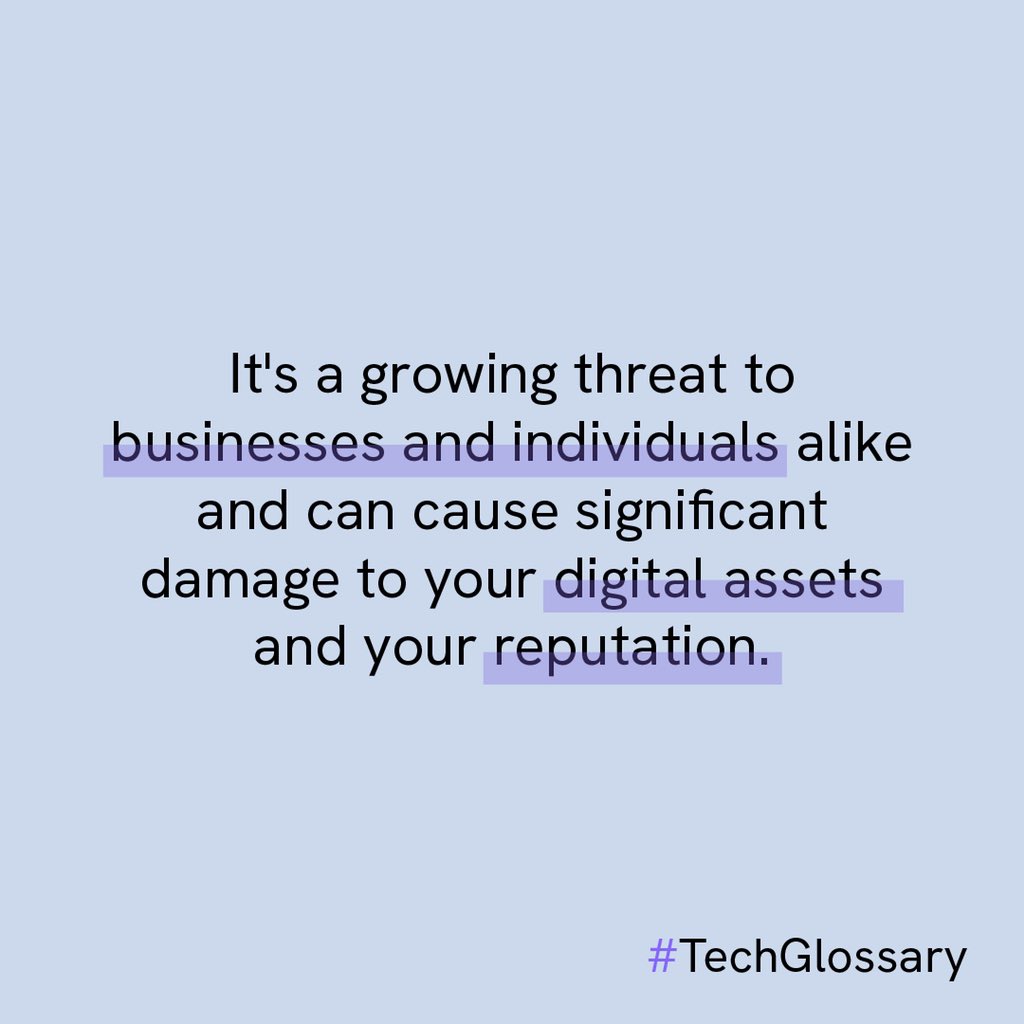 It's a growing threat to businesses and individuals alike and can cause significant damage to your digital assets and your reputation.

#TechGlossary